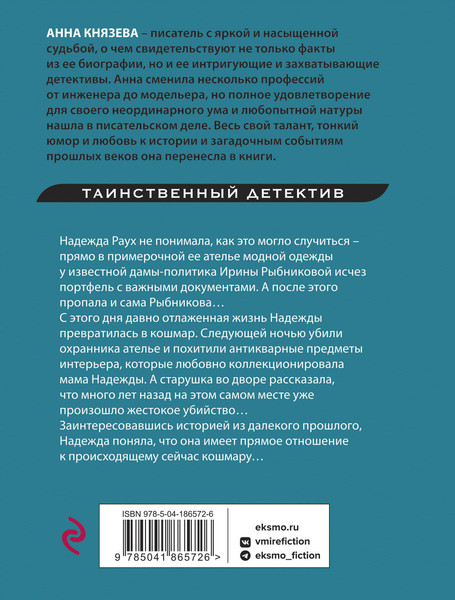 АННА КНЯЗЕВА – писатель с яркой и насыщенной судьбой, о чем свидетельствуют не только факты из ее биографии, но и ее интригующие и захватывающие детективы. Анна сменила несколько профессий от инженера до модельера, но полное удовлетворение для своего неординарного ума и любопытной натуры нашла в писательском деле. Весь свой талант, тонкий юмор и любовь к истории и загадочным событиям прошлых веков она перенесла в книги.

ТАИНСТВЕННЫЙ ДЕТЕКТИВ

Надежда Раух не понимала, как это могло случиться – прямо в примерочной ее ателье модной одежды у известной дамы-политика Ирины Рыбниковой исчез портфель с важными документами. А после этого пропала и сама Рыбникова…
С этого дня давно отлаженная жизнь Надежды превратилась в кошмар. Следующей ночью убили охранника ателье и похитили антикварные предметы интерьера, которые любовно коллекционировала мама Надежды. А старушка во дворе рассказала, что много лет назад на этом самом месте уже произошло жестокое убийство…
Заинтересовавшись историей из далекого прошлого, Надежда поняла, что она имеет прямое отношение к происходящему сейчас кошмару…

ISBN 978-5-04-186572-6

9 785041 865726 >

eksmo.ru
vmirefiction
eksmo_fiction